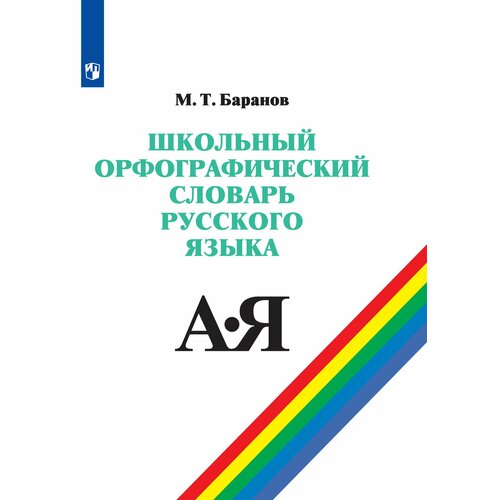 М. Т. Баранов

ШКОЛЬНЫЙ
ОРФОГРАФИЧЕСКИЙ
СЛОВАРЬ
РУССКОГО
ЯЗЫКА

А•Я